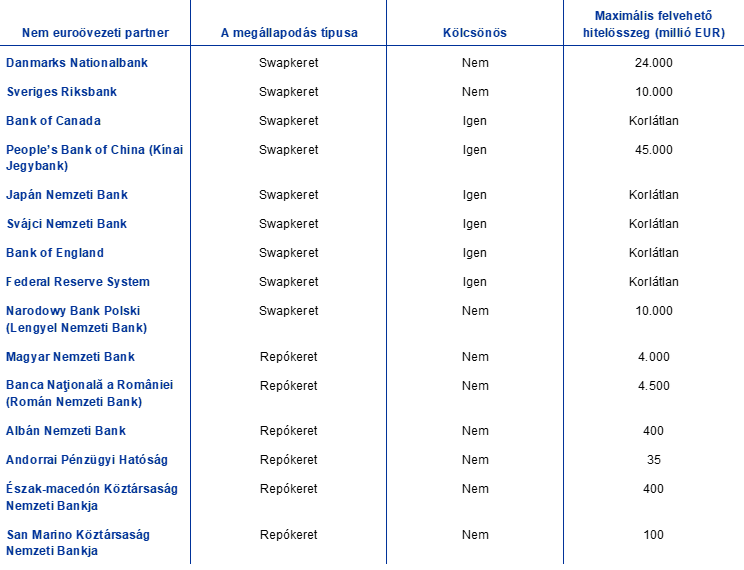 | Nem euroövezeti partner | A megállapodás típusa | Kölcsönös | Maximális felvehető hitelösszeg (millió EUR) |
|---|---|---|---|
| Danmarks Nationalbank | Swapkeret | Nem | 24.000 |
| Sveriges Riksbank | Swapkeret | Nem | 10.000 |
| Bank of Canada | Swapkeret | Igen | Korlátlan |
| People's Bank of China (Kínai Jegybank) | Swapkeret | Igen | 45.000 |
| Japán Nemzeti Bank | Swapkeret | Igen | Korlátlan |
| Svájci Nemzeti Bank | Swapkeret | Igen | Korlátlan |
| Bank of England | Swapkeret | Igen | Korlátlan |
| Federal Reserve System | Swapkeret | Igen | Korlátlan |
| Narodowy Bank Polski (Lengyel Nemzeti Bank) | Swapkeret | Nem | 10.000 |
| Magyar Nemzeti Bank | Repókeret | Nem | 4.000 |
| Banca Naţională a României (Román Nemzeti Bank) | Repókeret | Nem | 4.500 |
| Albán Nemzeti Bank | Repókeret | Nem | 400 |
| Andorrai Pénzügyi Hatóság | Repókeret | Nem | 35 |
| Észak-macedón Köztársaság Nemzeti Bankja | Repókeret | Nem | 400 |
| San Marino Köztársaság Nemzeti Bankja | Repókeret | Nem | 100 |